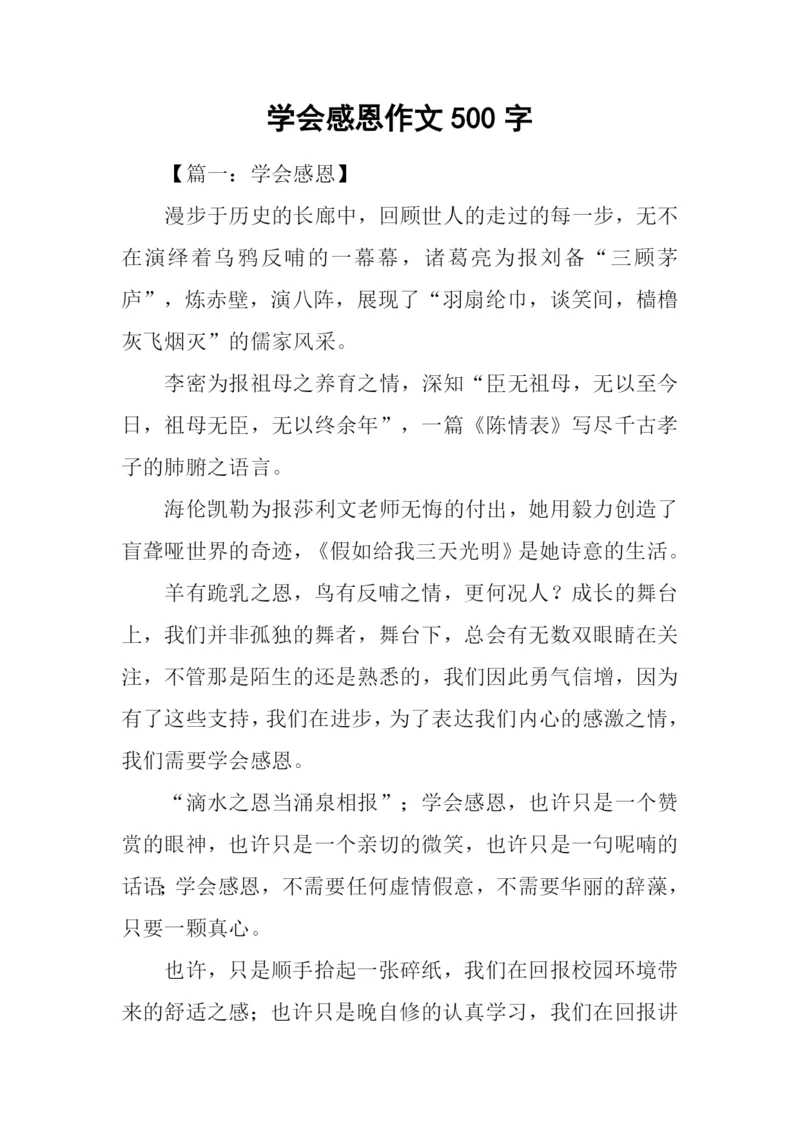 学会感恩作文 500 字

【篇一：学会感恩】

漫步于历史的长廊中，回顾世人的走过的每一步，无不在演绎着乌鸦反哺的一幕幕，诸葛亮为报刘备“三顾茅庐”，炼赤壁，演八阵，展现了“羽扇纶巾，谈笑间，樯橹灰飞烟灭”的儒家风采。

李密为报祖母之养育之情，深知“臣无祖母，无以至今日，祖母无臣，无以终余年”，一篇《陈情表》写尽千古孝子的肺腑之语言。

海伦凯勒为报莎利文老师无悔的付出，她用毅力创造了盲聋哑世界的奇迹，《假如给我三天光明》是她诗意的生活。

羊有跪乳之恩，鸟有反哺之情，更何况人？成长的舞台上，我们并非孤独的舞者，舞台下，总会有无数双眼睛在关注，不管那是陌生的还是熟悉的，我们因此勇气信增，因为有了这些支持，我们在进步，为了表达我们内心的感激之情，我们需要学会感恩。

“滴水之恩当涌泉相报”；学会感恩，也许只是一个赞赏的眼神，也许只是一个亲切的微笑，也许只是一句呢喃的话语;学会感恩，不需要任何虚情假意，不需要华丽的辞藻，只要一颗真心。

也许，只是顺手拾起一张碎纸，我们在回报校园环境带来的舒适之感；也许只是晚自修的认真学习，我们在回报讲